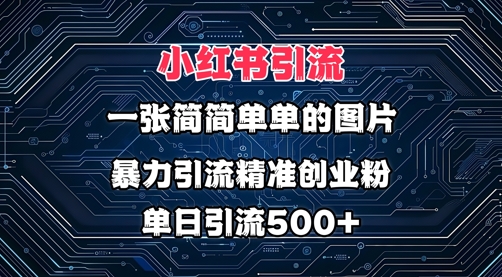 小红书引流

一张简简单单的图片

暴力引流精准创业粉

单日引流500+